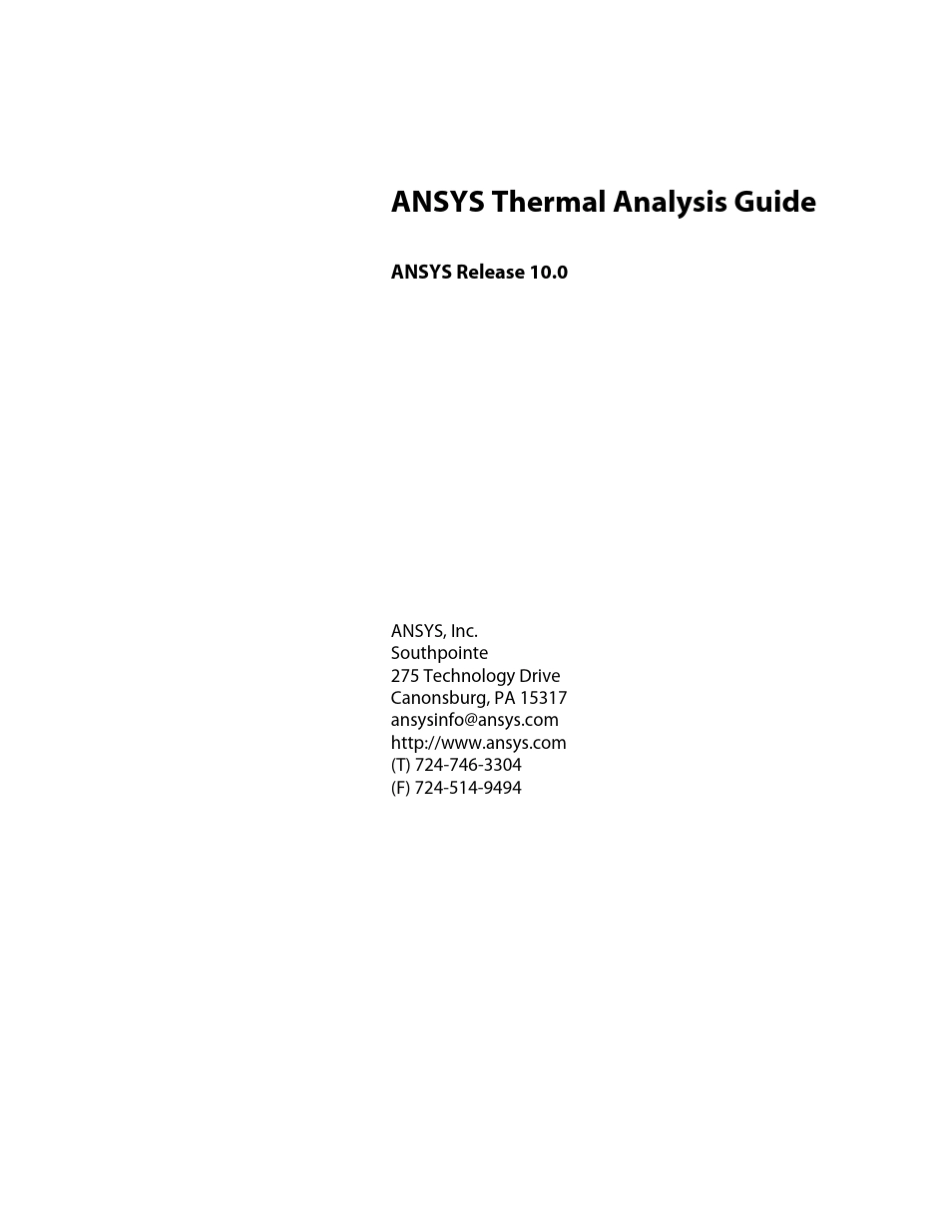 ANSYS Thermal Analysis Guide

ANSYS Release 10.0

ANSYS, Inc.
Southpointe
275 Technology Drive
Canonsburg, PA 15317
ansysinfo@ansys.com
http://www.ansys.com
(T) 724-746-3304
(F) 724-514-9494